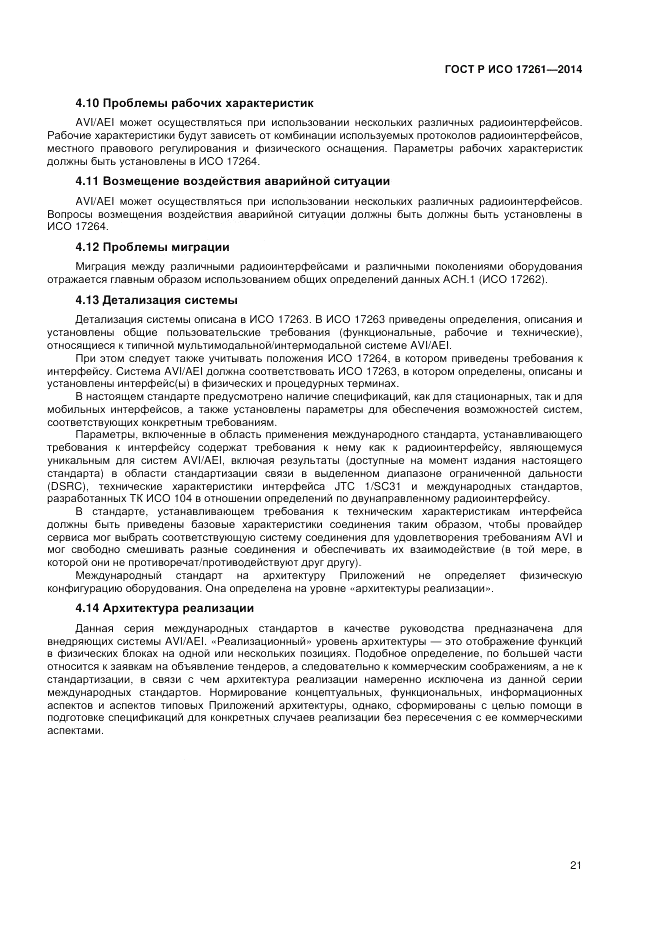 ГОСТ Р ИСО 17261—2014

4.10 Проблемы рабочих характеристик

AVI/AEI может осуществляться при использовании нескольких различных радиоинтерфейсов. Рабочие характеристики будут зависеть от комбинации используемых протоколов радиоинтерфейсов, местного правового регулирования и физического оснащения. Параметры рабочих характеристик должны быть установлены в ИСО 17264.

4.11 Возмещение воздействия аварийной ситуации

AVI/AEI может осуществляться при использовании нескольких различных радиоинтерфейсов. Вопросы возмещения воздействия аварийной ситуации должны быть должны быть установлены в ИСО 17264.

4.12 Проблемы миграции

Миграция между различными радиоинтерфейсами и различными поколениями оборудования отражается главным образом использованием общих определений данных АСН.1 (ИСО 17262).

4.13 Детализация системы

Детализация системы описана в ИСО 17263. В ИСО 17263 приведены определения, описания и установлены общие пользовательские требования (функциональные, рабочие и технические), относящиеся к типичной мультимодальной/интермодальной системе AVI/AEI.

При этом следует также учитывать положения ИСО 17264, в котором приведены требования к интерфейсу. Система AVI/AEI должна соответствовать ИСО 17263, в котором определены, описаны и установлены интерфейс(ы) в физических и процедурных терминах.

В настоящем стандарте предусмотрено наличие спецификаций, как для стационарных, так и для мобильных интерфейсов, а также установлены параметры для обеспечения возможностей систем, соответствующих конкретным требованиям.

Параметры, включенные в область применения международного стандарта, устанавливающего требования к интерфейсу содержат требования к нему как к радиоинтерфейсу, являющемуся уникальным для систем AVI/AEI, включая результаты (доступные на момент издания настоящего стандарта) в области стандартизации связи в выделенном диапазоне ограниченной дальности (DSRC), технические характеристики интерфейса JTC 1/SC31 и международных стандартов, разработанных ТК ИСО 104 в отношении определений по двунаправленному радиоинтерфейсу.

В стандарте, устанавливающем требования к техническим характеристикам интерфейса должны быть приведены базовые характеристики соединения таким образом, чтобы провайдер сервиса мог выбрать соответствующую систему соединения для удовлетворения требованиям AVI и мог свободно смешивать разные соединения и обеспечивать их взаимодействие (в той мере, в которой они не противоречат/противодействуют друг другу).

Международный стандарт на архитектуру Приложений не определяет физическую конфигурацию оборудования. Она определена на уровне «архитектуры реализации».

4.14 Архитектура реализации

Данная серия международных стандартов в качестве руководства предназначена для внедряющих системы AVI/AEI. «Реализационный» уровень архитектуры — это отображение функций в физических блоках на одной или нескольких позициях. Подобное определение, по большей части относится к заявкам на объявление тендеров, а следовательно к коммерческим соображениям, а не к стандартизации, в связи с чем архитектура реализации намеренно исключена из данной серии международных стандартов. Нормирование концептуальных, функциональных, информационных аспектов и аспектов типовых Приложений архитектуры, однако, сформированы с целью помощи в подготовке спецификаций для конкретных случаев реализации без пересечения с ее коммерческими аспектами.

21